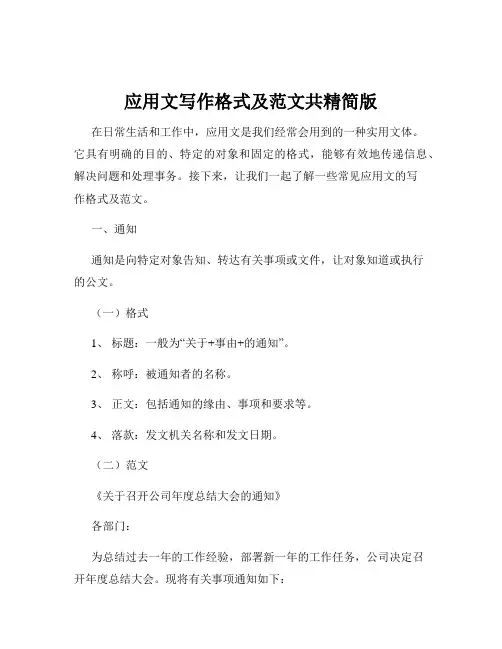 应用文写作格式及范文共精简版

在日常生活和工作中，应用文是我们经常会用到的一种实用文体。它具有明确的目的、特定的对象和固定的格式，能够有效地传递信息、解决问题和处理事务。接下来，让我们一起了解一些常见应用文的写作格式及范文。

一、通知

通知是向特定对象告知、转达有关事项或文件，让对象知道或执行的公文。

（一）格式

1、 标题：一般为“关于+事由+的通知”。

2、 称呼：被通知者的名称。

3、 正文：包括通知的缘由、事项和要求等。

4、 落款：发文机关名称和发文日期。

（二）范文

《关于召开公司年度总结大会的通知》

各部门：

为总结过去一年的工作经验，部署新一年的工作任务，公司决定召开年度总结大会。现将有关事项通知如下：